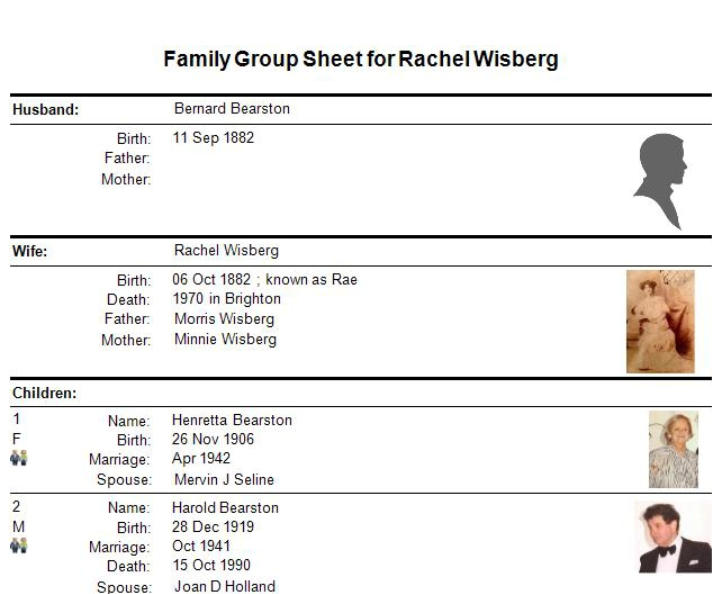 Family Group Sheet for Rachel Wisberg

Husband: Bernard Bearston

Birth: 11 Sep 1882
Father:
Mother:

Wife: Rachel Wisberg

Birth: 06 Oct 1882 ; known as Rae
Death: 1970 in Brighton
Father: Morris Wisberg
Mother: Minnie Wisberg

Children:

1
F
Name: Henretta Bearston
Birth: 26 Nov 1906
Marriage: Apr 1942
Spouse: Mervin J Seline

2
M
Name: Harold Bearston
Birth: 28 Dec 1919
Marriage: Oct 1941
Death: 15 Oct 1990
Spouse: Joan D Holland